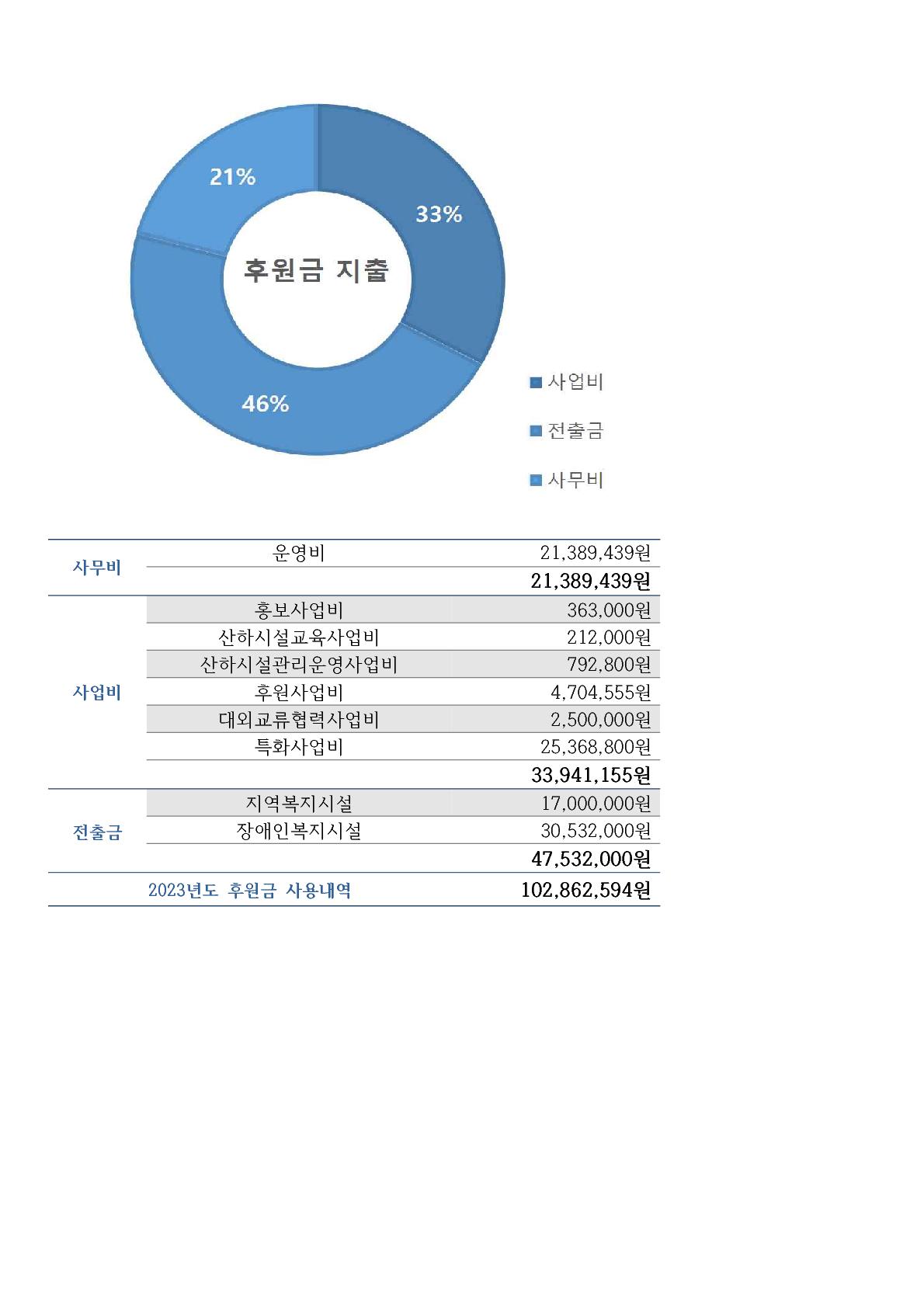 21%

33%

후원금 지출

46%

사업비

전출금

사무비

| | | |
|---|---|---|
| 사무비 | 운영비 | 21,389,439원 |
| | | 21,389,439원 |
| 사업비 | 홍보사업비 | 363,000원 |
| | 산하시설교육사업비 | 212,000원 |
| | 산하시설관리운영사업비 | 792,800원 |
| | 후원사업비 | 4,704,555원 |
| | 대외교류협력사업비 | 2,500,000원 |
| | 특화사업비 | 25,368,800원 |
| | | 33,941,155원 |
| 전출금 | 지역복지시설 | 17,000,000원 |
| | 장애인복지시설 | 30,532,000원 |
| | | 47,532,000원 |
| | 2023년도 후원금 사용내역 | 102,862,594원 |